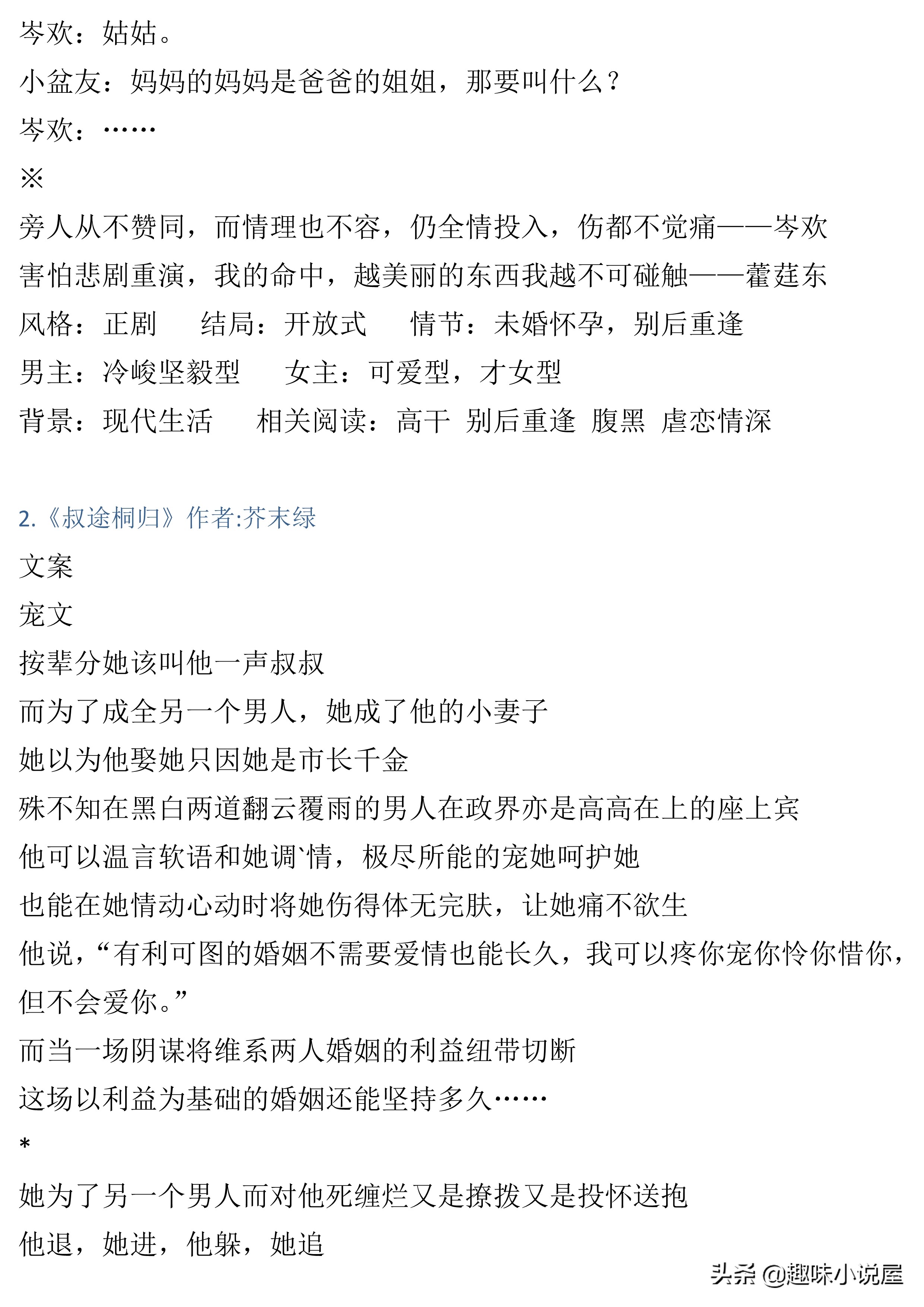 岑欢：姑姑。

小盆友：妈妈的妈妈是爸爸的姐姐，那要叫什么？

岑欢：……

※

旁人从不赞同，而情理也不容，仍全情投入，伤都不觉痛——岑欢

害怕悲剧重演，我的命中，越美丽的东西我越不可碰触——藿莛东

风格：正剧　　结局：开放式　　情节：未婚怀孕，别后重逢

男主：冷峻坚毅型　　女主：可爱型，才女型

背景：现代生活　　相关阅读：高干 别后重逢 腹黑 虐恋情深

2.《叔途桐归》作者:芥末绿

文案

宠文

按辈分她该叫他一声叔叔

而为了成全另一个男人，她成了他的小妻子

她以为他娶她只因她是市长千金

殊不知在黑白两道翻云覆雨的男人在政界亦是高高在上的座上宾

他可以温言软语和她调`情，极尽所能的宠她呵护她

也能在她情动心动时将她伤得体无完肤，让她痛不欲生

他说，“有利可图的婚姻不需要爱情也能长久，我可以疼你宠你怜你惜你，但不会爱你。”

而当一场阴谋将维系两人婚姻的利益纽带切断

这场以利益为基础的婚姻还能坚持多久……

*

她为了另一个男人而对他死缠烂又是撩拨又是投怀送抱

他退，她进，他躲，她追

头条 @趣味小说屋